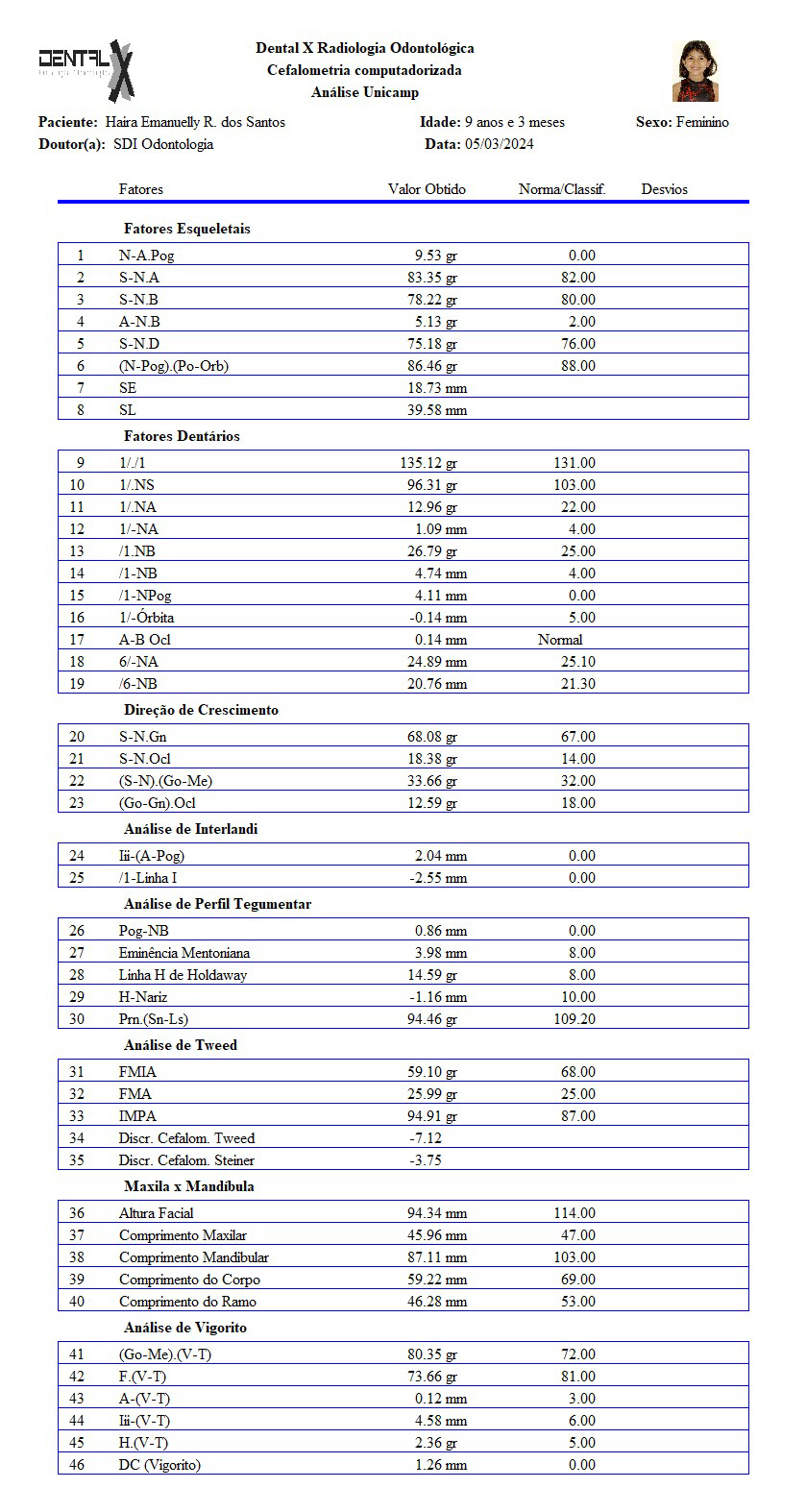 DENTAL X

Dental X Radiologia Odontológica
Cefalometria computadorizada
Análise Unicamp

Paciente: Haira Emanuelly R. dos Santos
Idade: 9 anos e 3 meses
Sexo: Feminino
Doutor(a): SDI Odontologia
Data: 05/03/2024

| | Fatores | Valor Obtido | Norma/Classif. | Desvios |
|---|---|---|---|---|
| | **Fatores Esqueletais** | | | |
| 1 | N-A.Pog | 9.53 gr | 0.00 | |
| 2 | S-N.A | 83.35 gr | 82.00 | |
| 3 | S-N.B | 78.22 gr | 80.00 | |
| 4 | A-N.B | 5.13 gr | 2.00 | |
| 5 | S-N.D | 75.18 gr | 76.00 | |
| 6 | (N-Pog).(Po-Orb) | 86.46 gr | 88.00 | |
| 7 | SE | 18.73 mm | | |
| 8 | SL | 39.58 mm | | |
| | **Fatores Dentários** | | | |
| 9 | 1/./1 | 135.12 gr | 131.00 | |
| 10 | 1/.NS | 96.31 gr | 103.00 | |
| 11 | 1/.NA | 12.96 gr | 22.00 | |
| 12 | 1/-NA | 1.09 mm | 4.00 | |
| 13 | /1.NB | 26.79 gr | 25.00 | |
| 14 | /1-NB | 4.74 mm | 4.00 | |
| 15 | /1-NPog | 4.11 mm | 0.00 | |
| 16 | 1/-Órbita | -0.14 mm | 5.00 | |
| 17 | A-B Ocl | 0.14 mm | Normal | |
| 18 | 6/-NA | 24.89 mm | 25.10 | |
| 19 | /6-NB | 20.76 mm | 21.30 | |
| | **Direção de Crescimento** | | | |
| 20 | S-N.Gn | 68.08 gr | 67.00 | |
| 21 | S-N.Ocl | 18.38 gr | 14.00 | |
| 22 | (S-N).(Go-Me) | 33.66 gr | 32.00 | |
| 23 | (Go-Gn).Ocl | 12.59 gr | 18.00 | |
| | **Análise de Interlandi** | | | |
| 24 | Iii-(A-Pog) | 2.04 mm | 0.00 | |
| 25 | /1-Linha I | -2.55 mm | 0.00 | |
| | **Análise de Perfil Tegumentar** | | | |
| 26 | Pog-NB | 0.86 mm | 0.00 | |
| 27 | Eminência Mentoniana | 3.98 mm | 8.00 | |
| 28 | Linha H de Holdaway | 14.59 gr | 8.00 | |
| 29 | H-Nariz | -1.16 mm | 10.00 | |
| 30 | Prn.(Sn-Ls) | 94.46 gr | 109.20 | |
| | **Análise de Tweed** | | | |
| 31 | FMIA | 59.10 gr | 68.00 | |
| 32 | FMA | 25.99 gr | 25.00 | |
| 33 | IMPA | 94.91 gr | 87.00 | |
| 34 | Discr. Cefalom. Tweed | -7.12 | | |
| 35 | Discr. Cefalom. Steiner | -3.75 | | |
| | **Maxila x Mandíbula** | | | |
| 36 | Altura Facial | 94.34 mm | 114.00 | |
| 37 | Comprimento Maxilar | 45.96 mm | 47.00 | |
| 38 | Comprimento Mandibular | 87.11 mm | 103.00 | |
| 39 | Comprimento do Corpo | 59.22 mm | 69.00 | |
| 40 | Comprimento do Ramo | 46.28 mm | 53.00 | |
| | **Análise de Vigorito** | | | |
| 41 | (Go-Me).(V-T) | 80.35 gr | 72.00 | |
| 42 | F.(V-T) | 73.66 gr | 81.00 | |
| 43 | A-(V-T) | 0.12 mm | 3.00 | |
| 44 | Iii-(V-T) | 4.58 mm | 6.00 | |
| 45 | H.(V-T) | 2.36 gr | 5.00 | |
| 46 | DC (Vigorito) | 1.26 mm | 0.00 | |